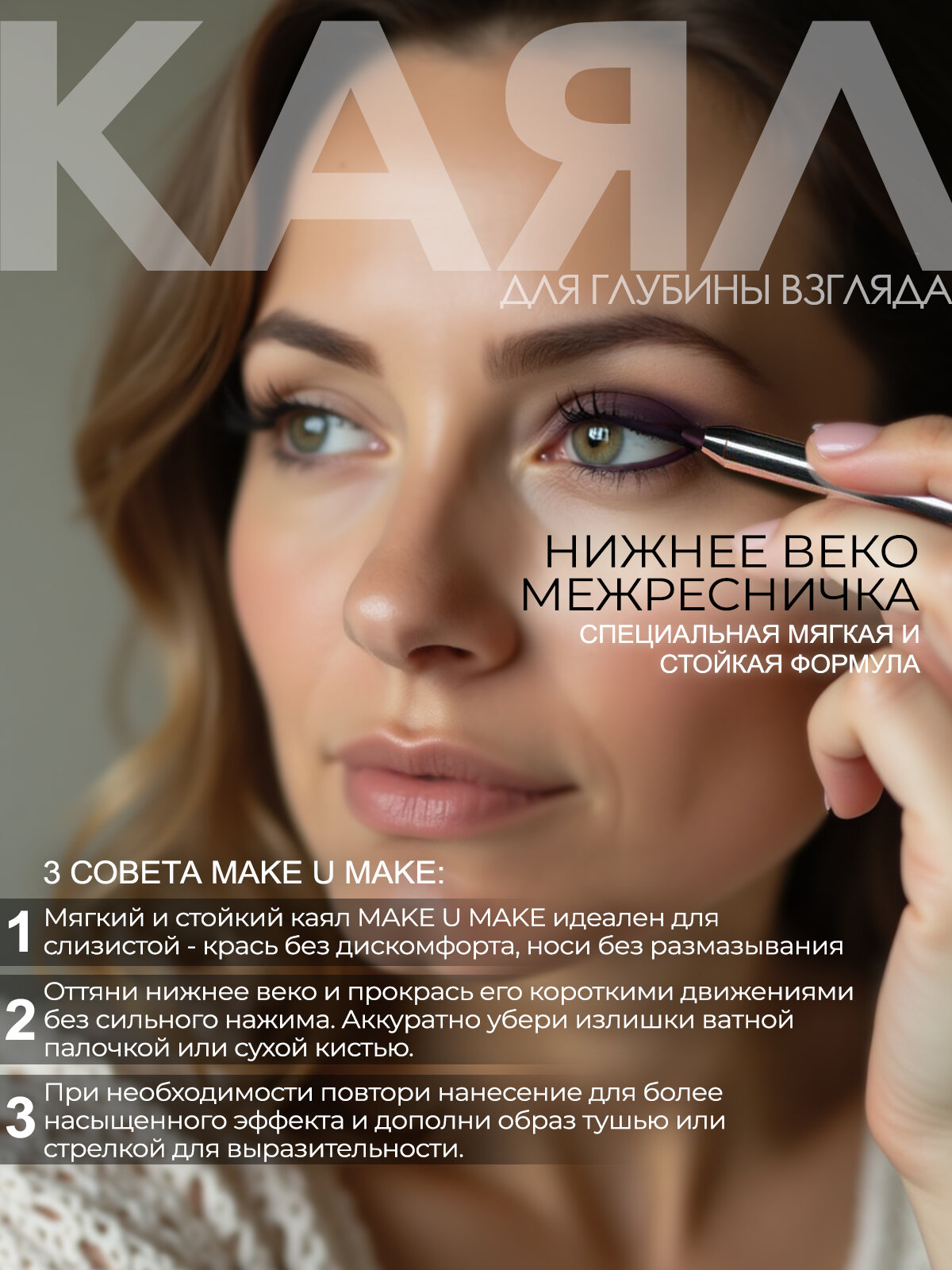 КАЯЛ

ДЛЯ ГЛУБИНЫ ВЗГЛЯДА

НИЖНЕЕ ВЕКО
МЕЖРЕСНИЧКА

СПЕЦИАЛЬНАЯ МЯГКАЯ И СТОЙКАЯ ФОРМУЛА

3 СОВЕТА MAKE U MAKE:

1 Мягкий и стойкий каял MAKE U MAKE идеален для слизистой - крась без дискомфорта, носи без размазывания

2 Оттяни нижнее веко и прокрась его короткими движениями без сильного нажима. Аккуратно убери излишки ватной палочкой или сухой кистью.

3 При необходимости повтори нанесение для более насыщенного эффекта и дополни образ тушью или стрелкой для выразительности.